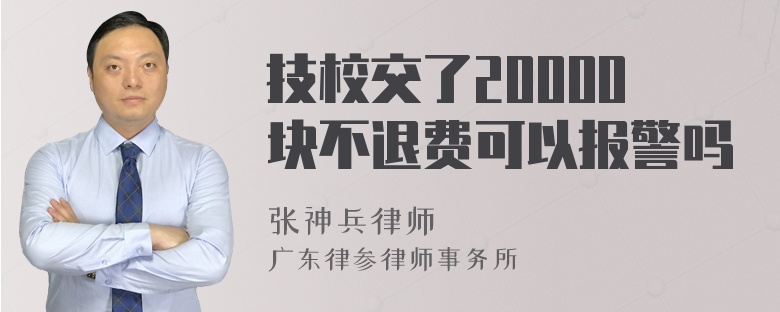 技校交了20000块不退费可以报警吗

张神兵律师
广东律参律师事务所